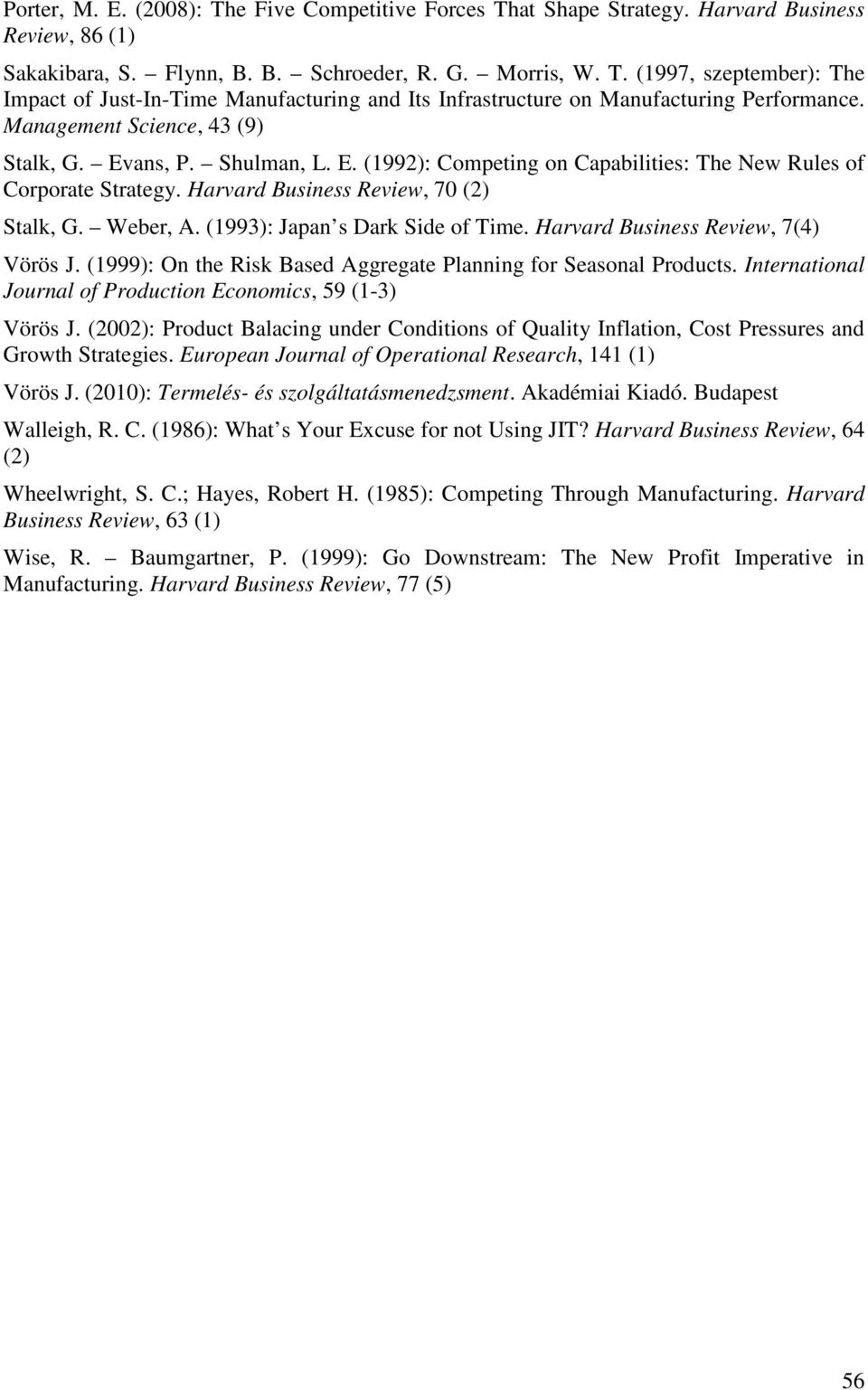 Porter, M. E. (2008): The Five Competitive Forces That Shape Strategy. Harvard Business Review, 86 (1)

Sakakibara, S. – Flynn, B. B. – Schroeder, R. G. – Morris, W. T. (1997, szeptember): The Impact of Just-In-Time Manufacturing and Its Infrastructure on Manufacturing Performance. Management Science, 43 (9)

Stalk, G. – Evans, P. – Shulman, L. E. (1992): Competing on Capabilities: The New Rules of Corporate Strategy. Harvard Business Review, 70 (2)

Stalk, G. – Weber, A. (1993): Japan s Dark Side of Time. Harvard Business Review, 7(4)

Vörös J. (1999): On the Risk Based Aggregate Planning for Seasonal Products. International Journal of Production Economics, 59 (1-3)

Vörös J. (2002): Product Balacing under Conditions of Quality Inflation, Cost Pressures and Growth Strategies. European Journal of Operational Research, 141 (1)

Vörös J. (2010): Termelés- és szolgáltatásmenedzsment. Akadémiai Kiadó. Budapest

Walleigh, R. C. (1986): What s Your Excuse for not Using JIT? Harvard Business Review, 64 (2)

Wheelwright, S. C.; Hayes, Robert H. (1985): Competing Through Manufacturing. Harvard Business Review, 63 (1)

Wise, R. – Baumgartner, P. (1999): Go Downstream: The New Profit Imperative in Manufacturing. Harvard Business Review, 77 (5)

56